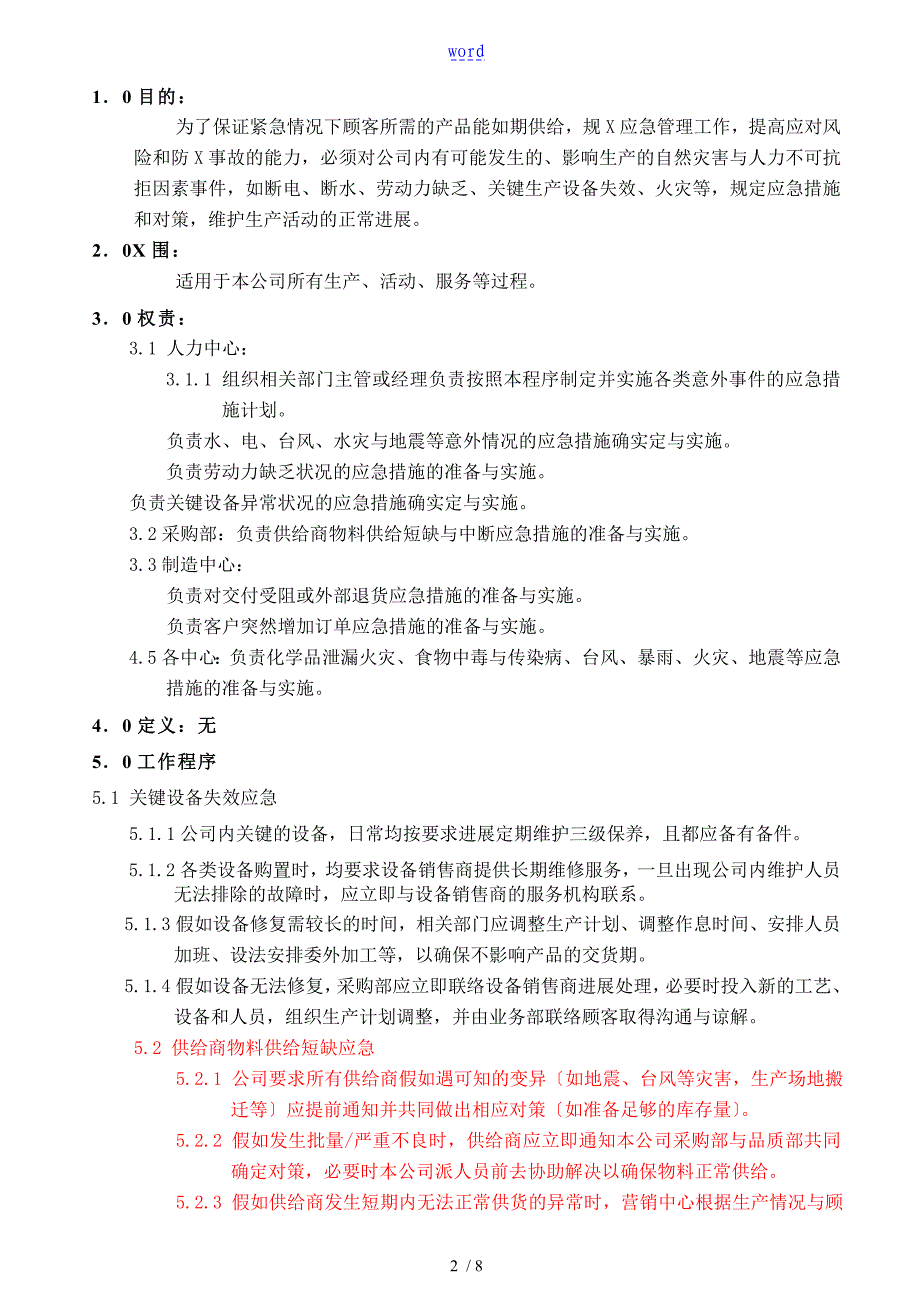 word

1．0 目的：

为了保证紧急情况下顾客所需的产品能如期供给，规 X 应急管理工作，提高应对风险和防 X 事故的能力，必须对公司内有可能发生的、影响生产的自然灾害与人力不可抗拒因素事件，如断电、断水、劳动力缺乏、关键生产设备失效、火灾等，规定应急措施和对策，维护生产活动的正常进展。

2．0X 围：

适用于本公司所有生产、活动、服务等过程。

3．0 权责：

3.1 人力中心：

3.1.1 组织相关部门主管或经理负责按照本程序制定并实施各类意外事件的应急措施计划。

负责水、电、台风、水灾与地震等意外情况的应急措施确实定与实施。

负责劳动力缺乏状况的应急措施的准备与实施。

负责关键设备异常状况的应急措施确实定与实施。

3.2 采购部：负责供给商物料供给短缺与中断应急措施的准备与实施。

3.3 制造中心：

负责对交付受阻或外部退货应急措施的准备与实施。

负责客户突然增加订单应急措施的准备与实施。

4.5 各中心：负责化学品泄漏火灾、食物中毒与传染病、台风、暴雨、火灾、地震等应急措施的准备与实施。

4．0 定义：无

5．0 工作程序

5.1 关键设备失效应急

5.1.1 公司内关键的设备，日常均按要求进展定期维护三级保养，且都应备有备件。

5.1.2 各类设备购置时，均要求设备销售商提供长期维修服务，一旦出现公司内维护人员无法排除的故障时，应立即与设备销售商的服务机构联系。

5.1.3 假如设备修复需较长的时间，相关部门应调整生产计划、调整作息时间、安排人员加班、设法安排委外加工等，以确保不影响产品的交货期。

5.1.4 假如设备无法修复，采购部应立即联络设备销售商进展处理，必要时投入新的工艺、设备和人员，组织生产计划调整，并由业务部联络顾客取得沟通与谅解。

5.2 供给商物料供给短缺应急

5.2.1 公司要求所有供给商假如遇可知的变异〔如地震、台风等灾害，生产场地搬迁等〕应提前通知并共同做出相应对策〔如准备足够的库存量〕。

5.2.2 假如发生批量/严重不良时，供给商应立即通知本公司采购部与品质部共同确定对策，必要时本公司派人员前去协助解决以确保物料正常供给。

5.2.3 假如供给商发生短期内无法正常供货的异常时，营销中心根据生产情况与顾

2 / 8